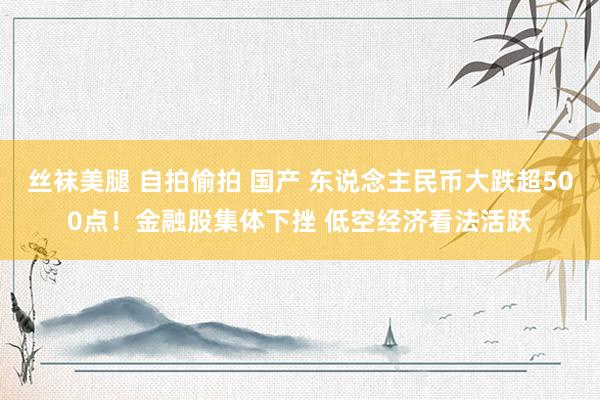 丝袜美腿 自拍偷拍 国产 东说念主民币大跌超500点！金融股集体下挫 低空经济看法活跃